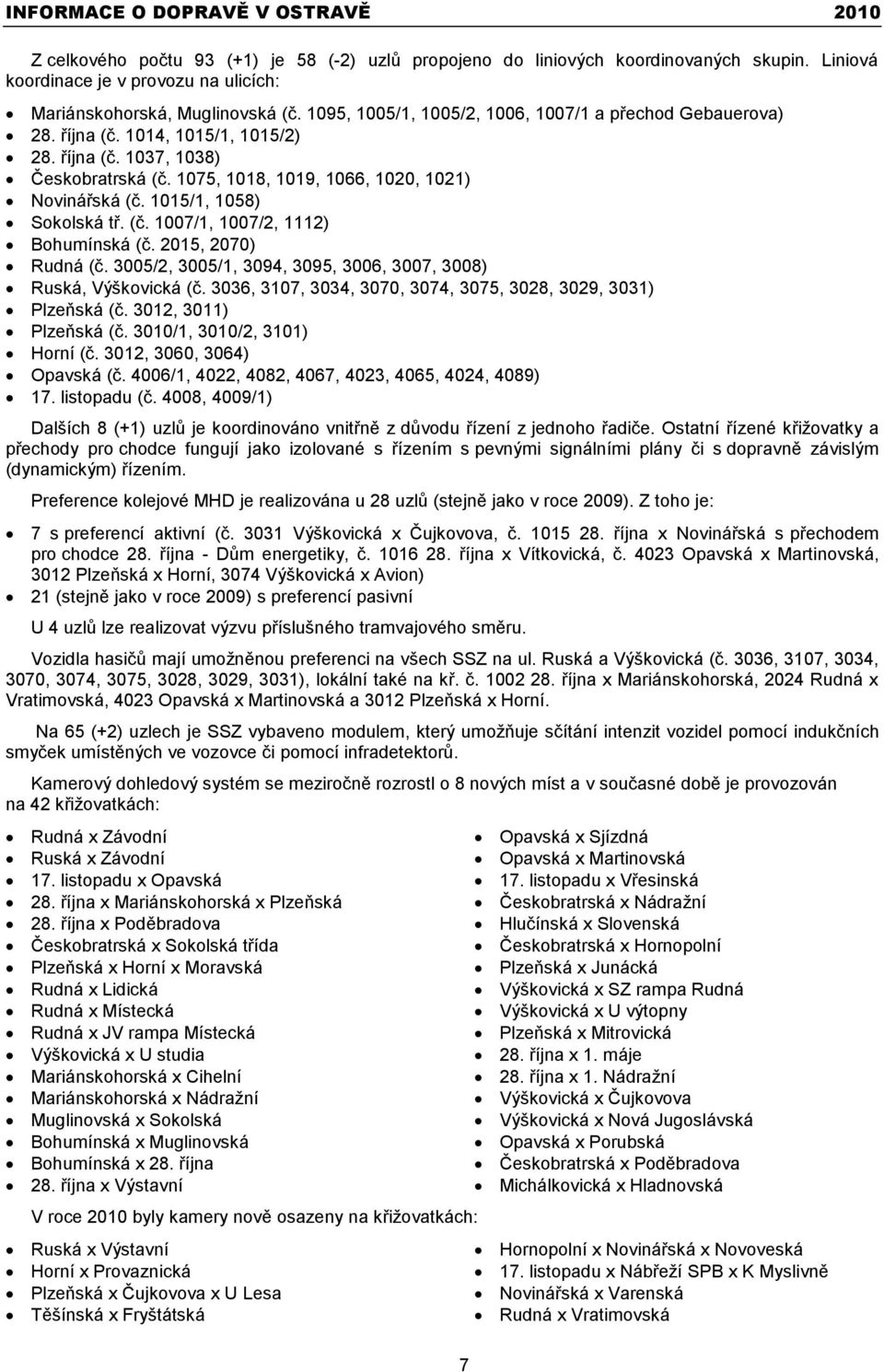 INFORMACE O DOPRAVĚ V OSTRAVĚ 2010

Z celkového počtu 93 (+1) je 58 (-2) uzlů propojeno do liniových koordinovaných skupin. Liniová koordinace je v provozu na ulicích:

- Mariánskohorská, Muglinovská (č. 1095, 1005/1, 1005/2, 1006, 1007/1 a přechod Gebauerova)
- 28. října (č. 1014, 1015/1, 1015/2)
- 28. října (č. 1037, 1038)
- Českobratrská (č. 1075, 1018, 1019, 1066, 1020, 1021)
- Novinářská (č. 1015/1, 1058)
- Sokolská tř. (č. 1007/1, 1007/2, 1112)
- Bohumínská (č. 2015, 2070)
- Rudná (č. 3005/2, 3005/1, 3094, 3095, 3006, 3007, 3008)
- Ruská, Výškovická (č. 3036, 3107, 3034, 3070, 3074, 3075, 3028, 3029, 3031)
- Plzeňská (č. 3012, 3011)
- Plzeňská (č. 3010/1, 3010/2, 3101)
- Horní (č. 3012, 3060, 3064)
- Opavská (č. 4006/1, 4022, 4082, 4067, 4023, 4065, 4024, 4089)
- 17. listopadu (č. 4008, 4009/1)

Dalších 8 (+1) uzlů je koordinováno vnitřně z důvodu řízení z jednoho řadiče. Ostatní řízené křižovatky a přechody pro chodce fungují jako izolované s řízením s pevnými signálními plány či s dopravně závislým (dynamickým) řízením.

Preference kolejové MHD je realizována u 28 uzlů (stejně jako v roce 2009). Z toho je:

- 7 s preferencí aktivní (č. 3031 Výškovická x Čujkovova, č. 1015 28. října x Novinářská s přechodem pro chodce 28. října - Dům energetiky, č. 1016 28. října x Vítkovická, č. 4023 Opavská x Martinovská, 3012 Plzeňská x Horní, 3074 Výškovická x Avion)
- 21 (stejně jako v roce 2009) s preferencí pasivní

U 4 uzlů lze realizovat výzvu příslušného tramvajového směru.

Vozidla hasičů mají umožněnou preferenci na všech SSZ na ul. Ruská a Výškovická (č. 3036, 3107, 3034, 3070, 3074, 3075, 3028, 3029, 3031), lokální také na kř. č. 1002 28. října x Mariánskohorská, 2024 Rudná x Vratimovská, 4023 Opavská x Martinovská a 3012 Plzeňská x Horní.

Na 65 (+2) uzlech je SSZ vybaveno modulem, který umožňuje sčítání intenzit vozidel pomocí indukčních smyček umístěných ve vozovce či pomocí infradetektorů.

Kamerový dohledový systém se meziročně rozrostl o 8 nových míst a v současné době je provozován na 42 křižovatkách:

- Rudná x Závodní
- Ruská x Závodní
- 17. listopadu x Opavská
- 28. října x Mariánskohorská x Plzeňská
- 28. října x Poděbradova
- Českobratrská x Sokolská třída
- Plzeňská x Horní x Moravská
- Rudná x Lidická
- Rudná x Místecká
- Rudná x JV rampa Místecká
- Výškovická x U studia
- Mariánskohorská x Cihelní
- Mariánskohorská x Nádražní
- Muglinovská x Sokolská
- Bohumínská x Muglinovská
- Bohumínská x 28. října
- 28. října x Výstavní

- Opavská x Sjízdná
- Opavská x Martinovská
- 17. listopadu x Vřesinská
- Českobratrská x Nádražní
- Hlučínská x Slovenská
- Českobratrská x Hornopolní
- Plzeňská x Junácká
- Výškovická x SZ rampa Rudná
- Výškovická x U výtopny
- Plzeňská x Mitrovická
- 28. října x 1. máje
- 28. října x 1. Nádražní
- Výškovická x Čujkovova
- Výškovická x Nová Jugoslávská
- Opavská x Porubská
- Českobratrská x Poděbradova
- Michálkovická x Hladnovská

V roce 2010 byly kamery nově osazeny na křižovatkách:

- Ruská x Výstavní
- Horní x Provaznická
- Plzeňská x Čujkovova x U Lesa
- Těšínská x Fryštátská

- Hornopolní x Novinářská x Novoveská
- 17. listopadu x Nábřeží SPB x K Myslivně
- Novinářská x Varenská
- Rudná x Vratimovská

7